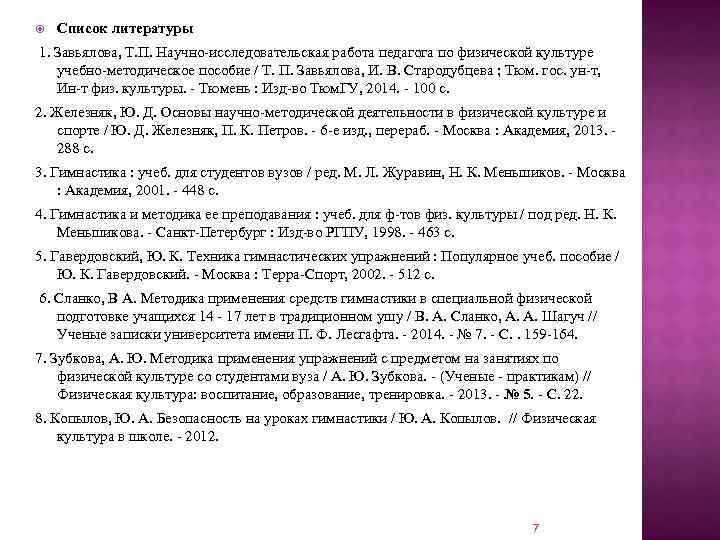 Список литературы

1. Завьялова, Т.П. Научно-исследовательская работа педагога по физической культуре учебно-методическое пособие / Т. П. Завьялова, И. В. Стародубцева ; Тюм. гос. ун-т, Ин-т физ. культуры. - Тюмень : Изд-во ТюмГУ, 2014. - 100 с.

2. Железняк, Ю. Д. Основы научно-методической деятельности в физической культуре и спорте / Ю. Д. Железняк, П. К. Петров. - 6-е изд., перераб. - Москва : Академия, 2013. - 288 с.

3. Гимнастика : учеб. для студентов вузов / ред. М. Л. Журавин, Н. К. Меньшиков. - Москва : Академия, 2001. - 448 с.

4. Гимнастика и методика ее преподавания : учеб. для ф-тов физ. культуры / под ред. Н. К. Меньшикова. - Санкт-Петербург : Изд-во РГПУ, 1998. - 463 с.

5. Гавердовский, Ю. К. Техника гимнастических упражнений : Популярное учеб. пособие / Ю. К. Гавердовский. - Москва : Терра-Спорт, 2002. - 512 с.

6. Сланко, В А. Методика применения средств гимнастики в специальной физической подготовке учащихся 14 - 17 лет в традиционном ушу / В. А. Сланко, А. А. Шагуч // Ученые записки университета имени П. Ф. Лесгафта. - 2014. - № 7. - С. . 159-164.

7. Зубкова, А. Ю. Методика применения упражнений с предметом на занятиях по физической культуре со студентами вуза / А. Ю. Зубкова. - (Ученые - практикам) // Физическая культура: воспитание, образование, тренировка. - 2013. - № 5. - С. 22.

8. Копылов, Ю. А. Безопасность на уроках гимнастики / Ю. А. Копылов. // Физическая культура в школе. - 2012.

7